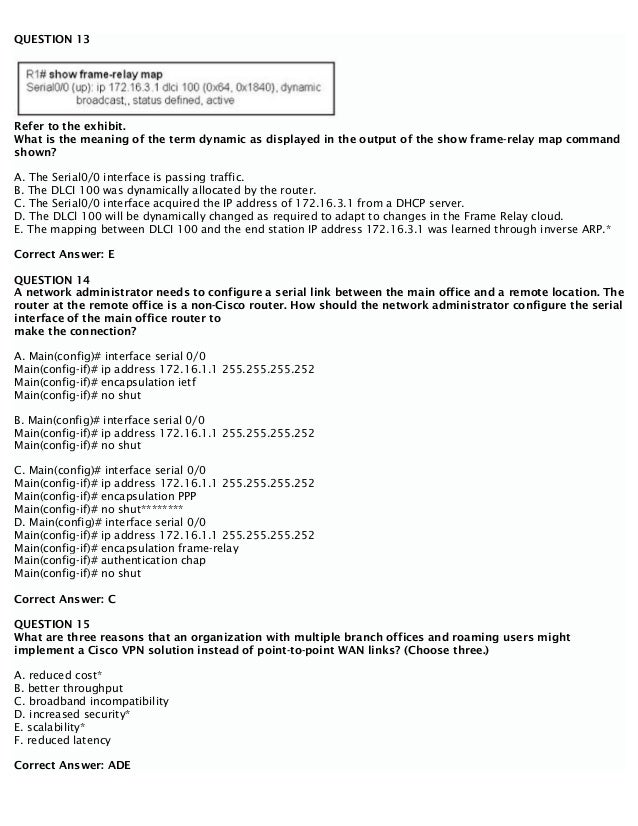 QUESTION 13

R1# show frame-relay map
Serial0/0 (up): ip 172.16.3.1 dlci 100 (0x64, 0x1840), dynamic
broadcast,, status defined, active

Refer to the exhibit.
What is the meaning of the term dynamic as displayed in the output of the show frame-relay map command shown?

A. The Serial0/0 interface is passing traffic.
B. The DLCI 100 was dynamically allocated by the router.
C. The Serial0/0 interface acquired the IP address of 172.16.3.1 from a DHCP server.
D. The DLCI 100 will be dynamically changed as required to adapt to changes in the Frame Relay cloud.
E. The mapping between DLCI 100 and the end station IP address 172.16.3.1 was learned through inverse ARP.*

Correct Answer: E

QUESTION 14
A network administrator needs to configure a serial link between the main office and a remote location. The router at the remote office is a non-Cisco router. How should the network administrator configure the serial interface of the main office router to
make the connection?

A. Main(config)# interface serial 0/0
Main(config-if)# ip address 172.16.1.1 255.255.255.252
Main(config-if)# encapsulation ietf
Main(config-if)# no shut

B. Main(config)# interface serial 0/0
Main(config-if)# ip address 172.16.1.1 255.255.255.252
Main(config-if)# no shut

C. Main(config)# interface serial 0/0
Main(config-if)# ip address 172.16.1.1 255.255.255.252
Main(config-if)# encapsulation PPP
Main(config-if)# no shut********
D. Main(config)# interface serial 0/0
Main(config-if)# ip address 172.16.1.1 255.255.255.252
Main(config-if)# encapsulation frame-relay
Main(config-if)# authentication chap
Main(config-if)# no shut

Correct Answer: C

QUESTION 15
What are three reasons that an organization with multiple branch offices and roaming users might implement a Cisco VPN solution instead of point-to-point WAN links? (Choose three.)

A. reduced cost*
B. better throughput
C. broadband incompatibility
D. increased security*
E. scalability*
F. reduced latency

Correct Answer: ADE